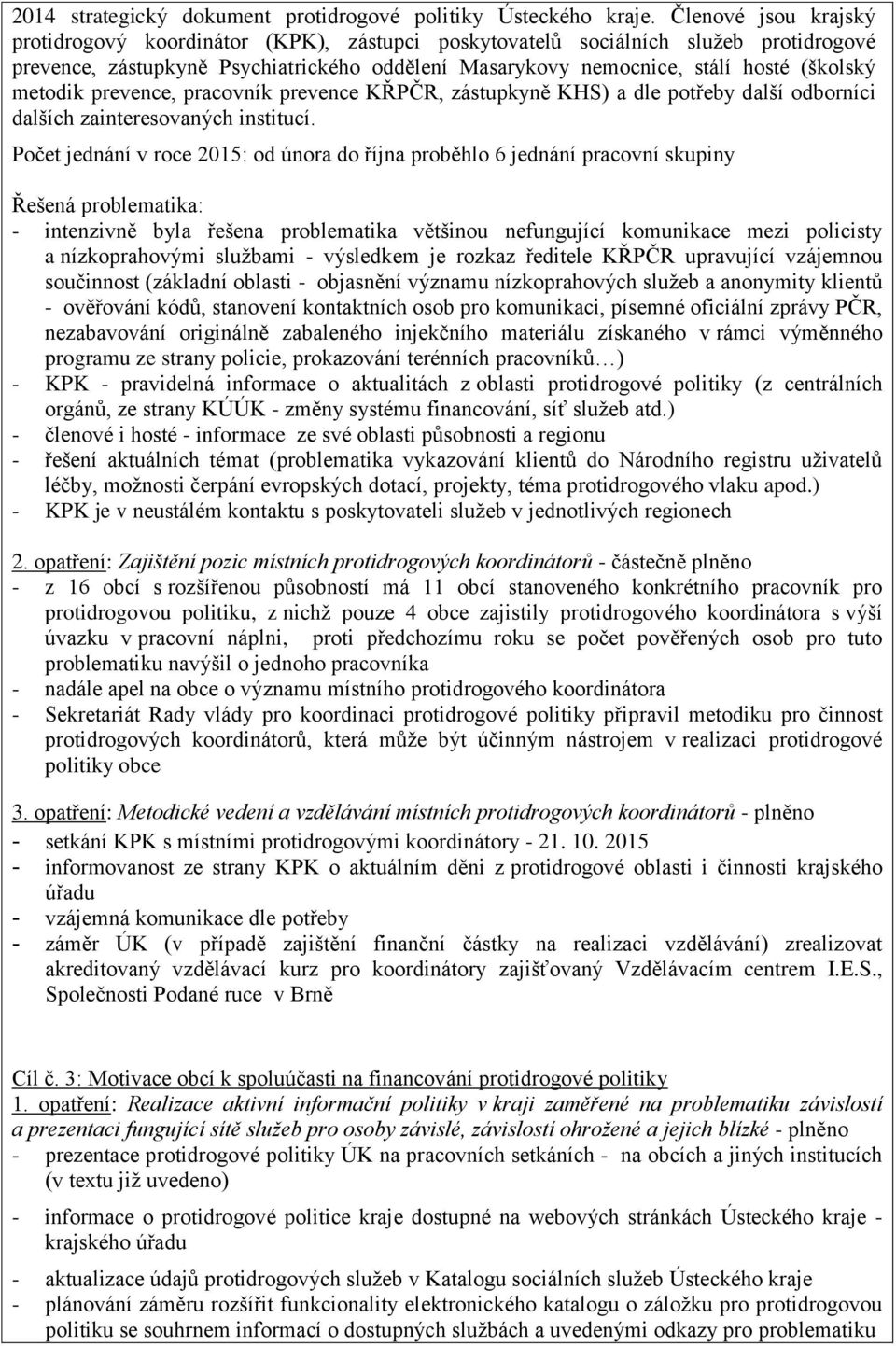 2014 strategický dokument protidrogové politiky Ústeckého kraje. Členové jsou krajský protidrogový koordinátor (KPK), zástupci poskytovatelů sociálních služeb protidrogové prevence, zástupkyně Psychiatrického oddělení Masarykovy nemocnice, stálí hosté (školský metodik prevence, pracovník prevence KŘPČR, zástupkyně KHS) a dle potřeby další odborníci dalších zainteresovaných institucí.

Počet jednání v roce 2015: od února do října proběhlo 6 jednání pracovní skupiny

Řešená problematika:
- intenzivně byla řešena problematika většinou nefungující komunikace mezi policisty a nízkoprahovými službami - výsledkem je rozkaz ředitele KŘPČR upravující vzájemnou součinnost (základní oblasti - objasnění významu nízkoprahových služeb a anonymity klientů - ověřování kódů, stanovení kontaktních osob pro komunikaci, písemné oficiální zprávy PČR, nezabavování originálně zabaleného injekčního materiálu získaného v rámci výměnného programu ze strany policie, prokazování terénních pracovníků…)
- KPK - pravidelná informace o aktualitách z oblasti protidrogové politiky (z centrálních orgánů, ze strany KÚÚK - změny systému financování, síť služeb atd.)
- členové i hosté - informace ze své oblasti působnosti a regionu
- řešení aktuálních témat (problematika vykazování klientů do Národního registru uživatelů léčby, možnosti čerpání evropských dotací, projekty, téma protidrogového vlaku apod.)
- KPK je v neustálém kontaktu s poskytovateli služeb v jednotlivých regionech

2. opatření: Zajištění pozic místních protidrogových koordinátorů - částečně plněno
- z 16 obcí s rozšířenou působností má 11 obcí stanoveného konkrétního pracovník pro protidrogovou politiku, z nichž pouze 4 obce zajistily protidrogového koordinátora s výší úvazku v pracovní náplni, proti předchozímu roku se počet pověřených osob pro tuto problematiku navýšil o jednoho pracovníka
- nadále apel na obce o významu místního protidrogového koordinátora
- Sekretariát Rady vlády pro koordinaci protidrogové politiky připravil metodiku pro činnost protidrogových koordinátorů, která může být účinným nástrojem v realizaci protidrogové politiky obce

3. opatření: Metodické vedení a vzdělávání místních protidrogových koordinátorů - plněno
- setkání KPK s místními protidrogovými koordinátory - 21. 10. 2015
- informovanost ze strany KPK o aktuálním dění z protidrogové oblasti i činnosti krajského úřadu
- vzájemná komunikace dle potřeby
- záměr ÚK (v případě zajištění finanční částky na realizaci vzdělávání) zrealizovat akreditovaný vzdělávací kurz pro koordinátory zajišťovaný Vzdělávacím centrem I.E.S., Společnosti Podané ruce v Brně

Cíl č. 3: Motivace obcí k spoluúčasti na financování protidrogové politiky
1. opatření: Realizace aktivní informační politiky v kraji zaměřené na problematiku závislostí a prezentaci fungující sítě služeb pro osoby závislé, závislostí ohrožené a jejich blízké - plněno
- prezentace protidrogové politiky ÚK na pracovních setkáních - na obcích a jiných institucích (v textu již uvedeno)

- informace o protidrogové politice kraje dostupné na webových stránkách Ústeckého kraje - krajského úřadu

- aktualizace údajů protidrogových služeb v Katalogu sociálních služeb Ústeckého kraje
- plánování záměru rozšířit funkcionality elektronického katalogu o záložku pro protidrogovou politiku se souhrnem informací o dostupných službách a uvedenými odkazy pro problematiku